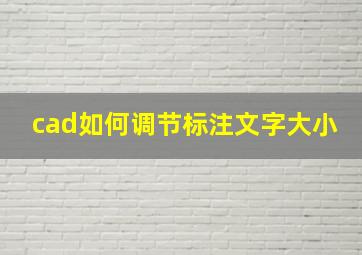 cad如何调节标注文字大小